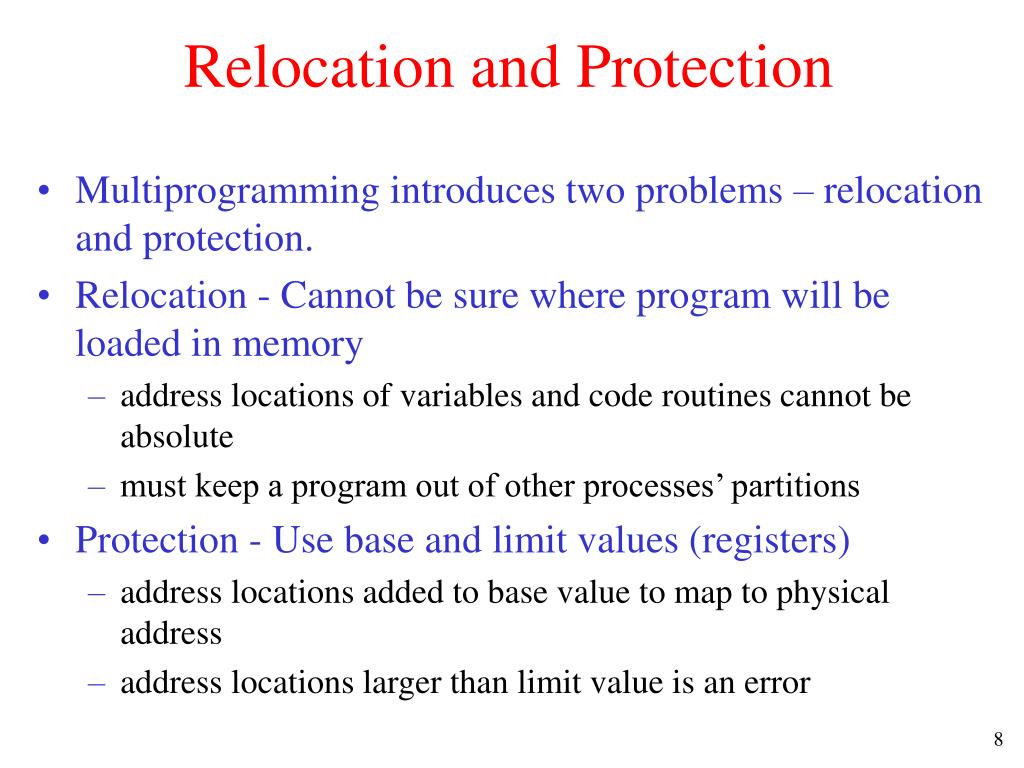 Relocation and Protection

• Multiprogramming introduces two problems – relocation and protection.
• Relocation - Cannot be sure where program will be loaded in memory
  – address locations of variables and code routines cannot be absolute
  – must keep a program out of other processes’ partitions
• Protection - Use base and limit values (registers)
  – address locations added to base value to map to physical address
  – address locations larger than limit value is an error

8